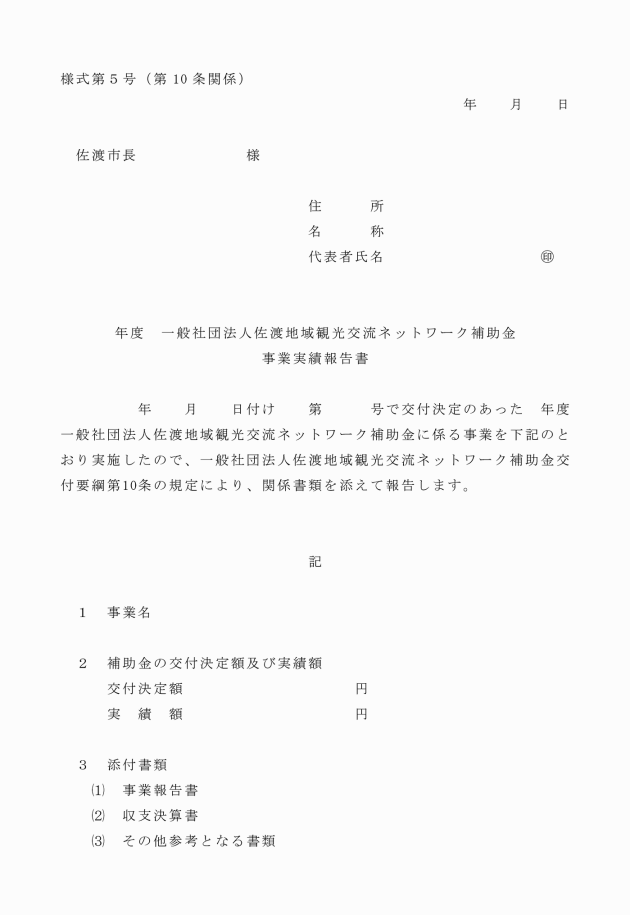 様式第５号（第１０条関係）

年　月　日

佐渡市長　　　　様

住　所
名　称
代表者氏名　　　　㊞

年度　一般社団法人佐渡地域観光交流ネットワーク補助金
事業実績報告書

年　月　日付け　第　号で交付決定のあった　年度一般社団法人佐渡地域観光交流ネットワーク補助金に係る事業を下記のとおり実施したので、一般社団法人佐渡地域観光交流ネットワーク補助金交付要綱第10条の規定により、関係書類を添えて報告します。

記

１　事業名

２　補助金の交付決定額及び実績額
交付決定額　　　　円
実　績　額　　　　円

３　添付書類
⑴　事業報告書
⑵　収支決算書
⑶　その他参考となる書類